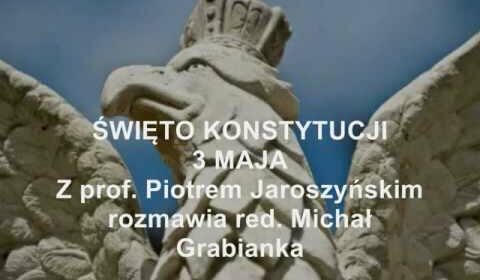 ŚWIĘTO KONSTYTUCJI
3 MAJA
Z prof. Piotrem Jaroszyńskim
rozmawia red. Michał
Grabianka